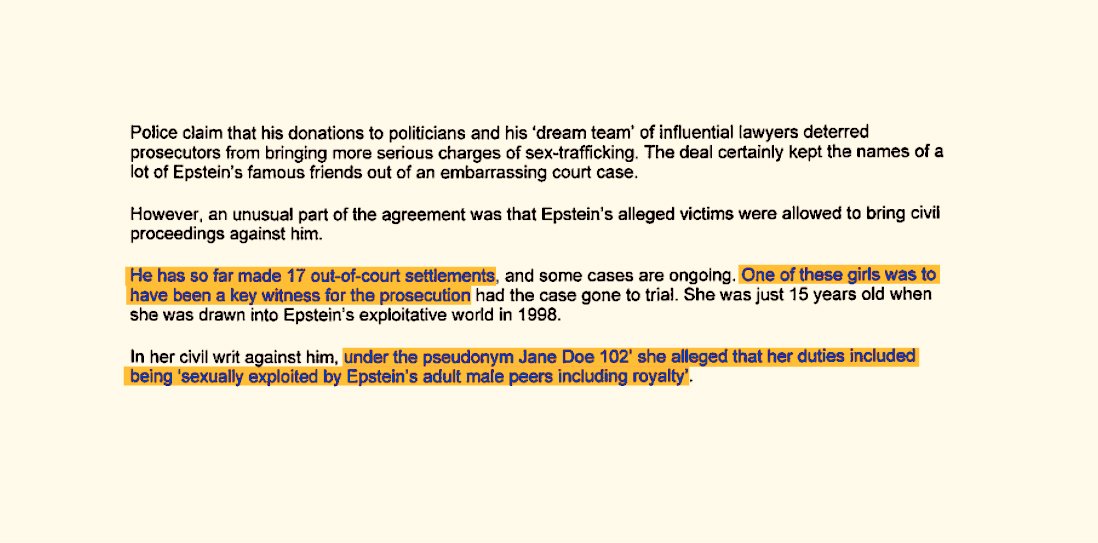 Police claim that his donations to politicians and his 'dream team' of influential lawyers deterred prosecutors from bringing more serious charges of sex-trafficking. The deal certainly kept the names of a lot of Epstein's famous friends out of an embarrassing court case.

However, an unusual part of the agreement was that Epstein's alleged victims were allowed to bring civil proceedings against him.

He has so far made 17 out-of-court settlements, and some cases are ongoing. One of these girls was to have been a key witness for the prosecution had the case gone to trial. She was just 15 years old when she was drawn into Epstein's exploitative world in 1998.

In her civil writ against him, under the pseudonym Jane Doe 102' she alleged that her duties included being 'sexually exploited by Epstein's adult male peers including royalty'.